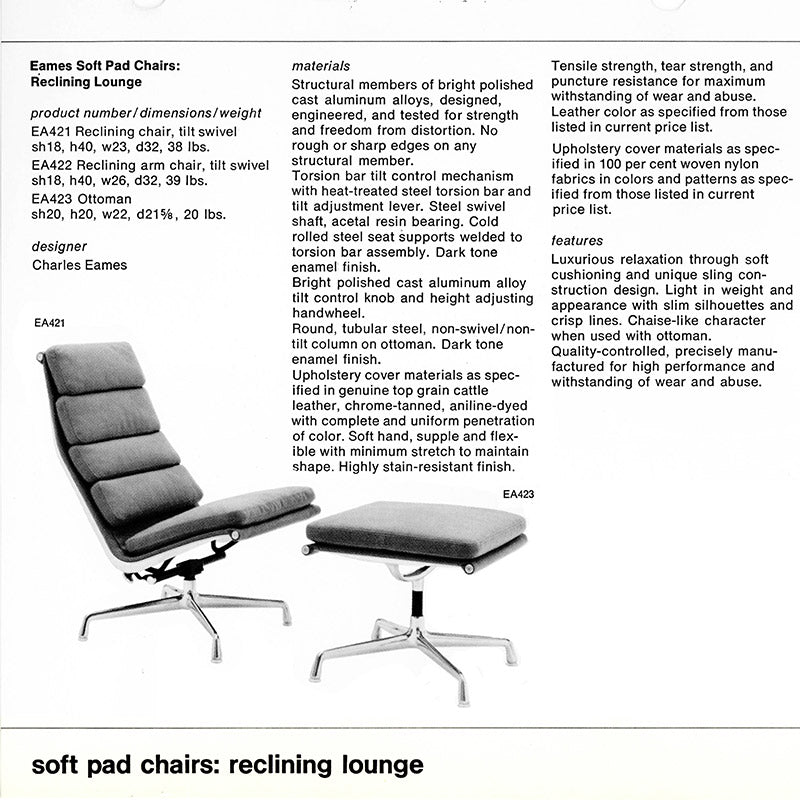 Eames Soft Pad Chairs:
Reclining Lounge

product number/dimensions/weight
EA421 Reclining chair, tilt swivel sh18, h40, w23, d32, 38 lbs.
EA422 Reclining arm chair, tilt swivel sh18, h40, w26, d32, 39 lbs.
EA423 Ottoman sh20, h20, w22, d21⅝, 20 lbs.

designer
Charles Eames

EA421

materials
Structural members of bright polished cast aluminum alloys, designed, engineered, and tested for strength and freedom from distortion. No rough or sharp edges on any structural member.
Torsion bar tilt control mechanism with heat-treated steel torsion bar and tilt adjustment lever. Steel swivel shaft, acetal resin bearing. Cold rolled steel seat supports welded to torsion bar assembly. Dark tone enamel finish.
Bright polished cast aluminum alloy tilt control knob and height adjusting handwheel.
Round, tubular steel, non-swivel/non-tilt column on ottoman. Dark tone enamel finish.
Upholstery cover materials as specified in genuine top grain cattle leather, chrome-tanned, aniline-dyed with complete and uniform penetration of color. Soft hand, supple and flexible with minimum stretch to maintain shape. Highly stain-resistant finish.

EA423

Tensile strength, tear strength, and puncture resistance for maximum withstanding of wear and abuse. Leather color as specified from those listed in current price list.
Upholstery cover materials as specified in 100 per cent woven nylon fabrics in colors and patterns as specified from those listed in current price list.

features
Luxurious relaxation through soft cushioning and unique sling construction design. Light in weight and appearance with slim silhouettes and crisp lines. Chaise-like character when used with ottoman.
Quality-controlled, precisely manufactured for high performance and withstanding of wear and abuse.

soft pad chairs: reclining lounge